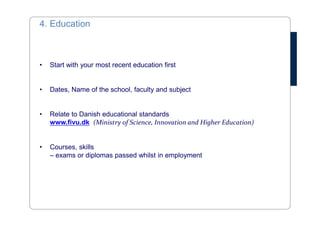 4. Education

• Start with your most recent education first

• Dates, Name of the school, faculty and subject

• Relate to Danish educational standards
www.fivu.dk (Ministry of Science, Innovation and Higher Education)

• Courses, skills
– exams or diplomas passed whilst in employment